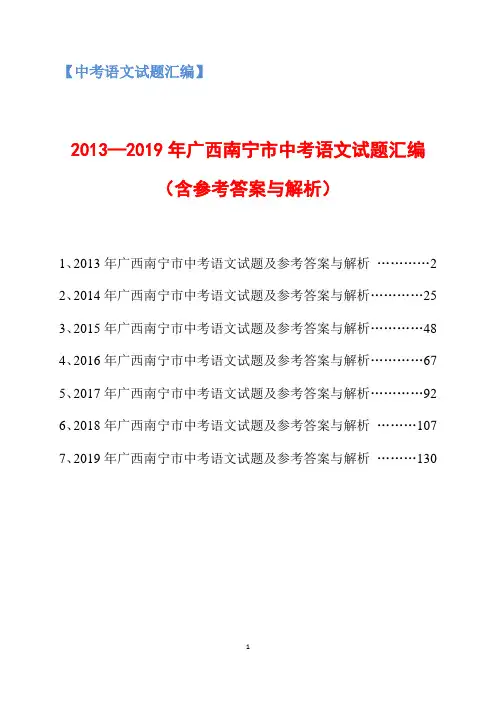 【中考语文试题汇编】

2013—2019 年广西南宁市中考语文试题汇编

（含参考答案与解析）

1、2013 年广西南宁市中考语文试题及参考答案与解析 …………2

2、2014 年广西南宁市中考语文试题及参考答案与解析…………25

3、2015 年广西南宁市中考语文试题及参考答案与解析…………48

4、2016 年广西南宁市中考语文试题及参考答案与解析…………67

5、2017 年广西南宁市中考语文试题及参考答案与解析…………92

6、2018 年广西南宁市中考语文试题及参考答案与解析 ………107

7、2019 年广西南宁市中考语文试题及参考答案与解析 ………130

1